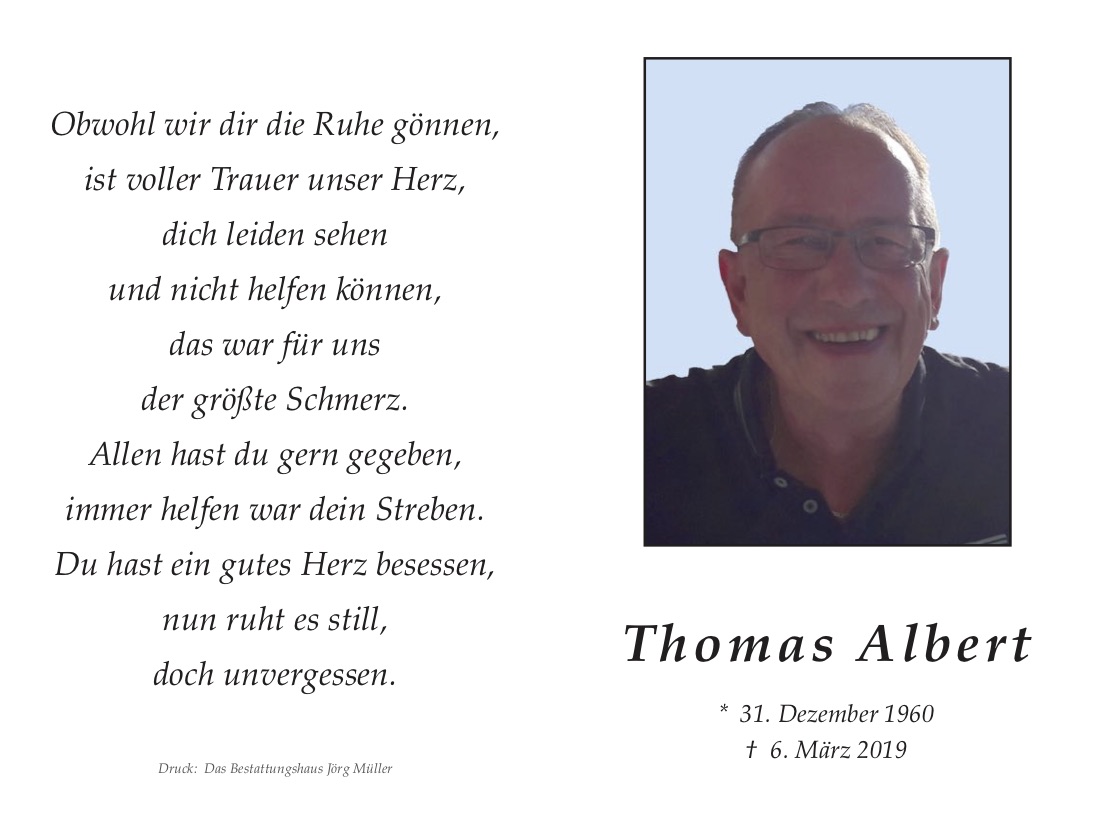 Obwohl wir dir die Ruhe gönnen,
ist voller Trauer unser Herz,
dich leiden sehen
und nicht helfen können,
das war für uns
der größte Schmerz.
Allen hast du gern gegeben,
immer helfen war dein Streben.
Du hast ein gutes Herz besessen,
nun ruht es still,
doch unvergessen.

Druck: Das Bestattungshaus Jörg Müller

Thomas Albert

* 31. Dezember 1960
† 6. März 2019